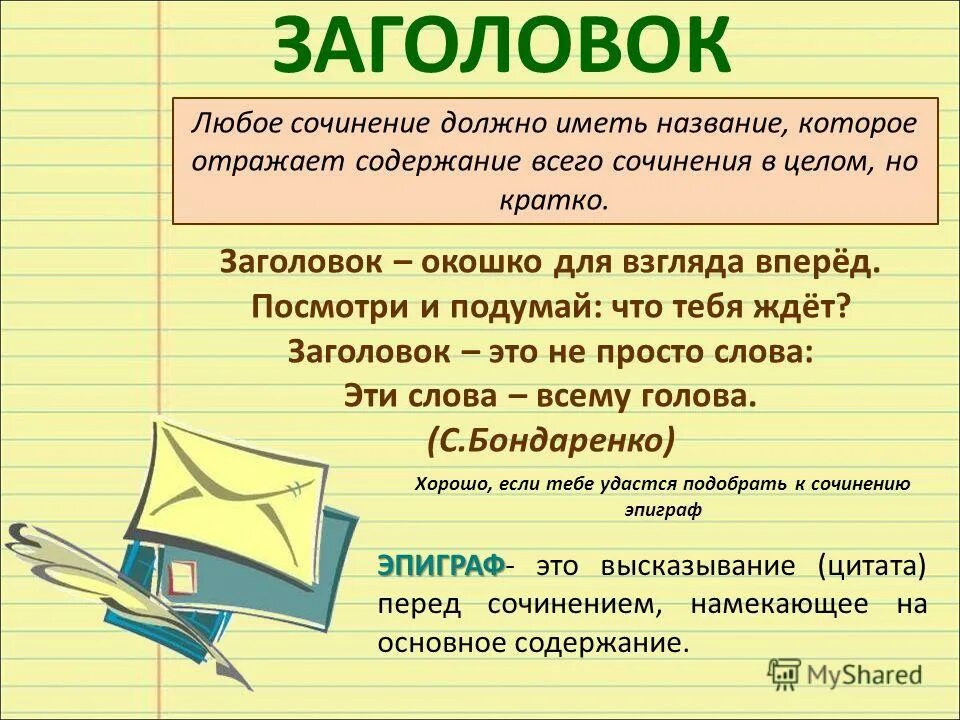 ЗАГОЛОВОК

Любое сочинение должно иметь название, которое отражает содержание всего сочинения в целом, но кратко.

Заголовок – окошко для взгляда вперёд.
Посмотри и подумай: что тебя ждёт?
Заголовок – это не просто слова:
Эти слова – всему голова.
(С.Бондаренко)

Хорошо, если тебе удастся подобрать к сочинению эпиграф

ЭПИГРАФ- это высказывание (цитата) перед сочинением, намекающее на основное содержание.

MyShared